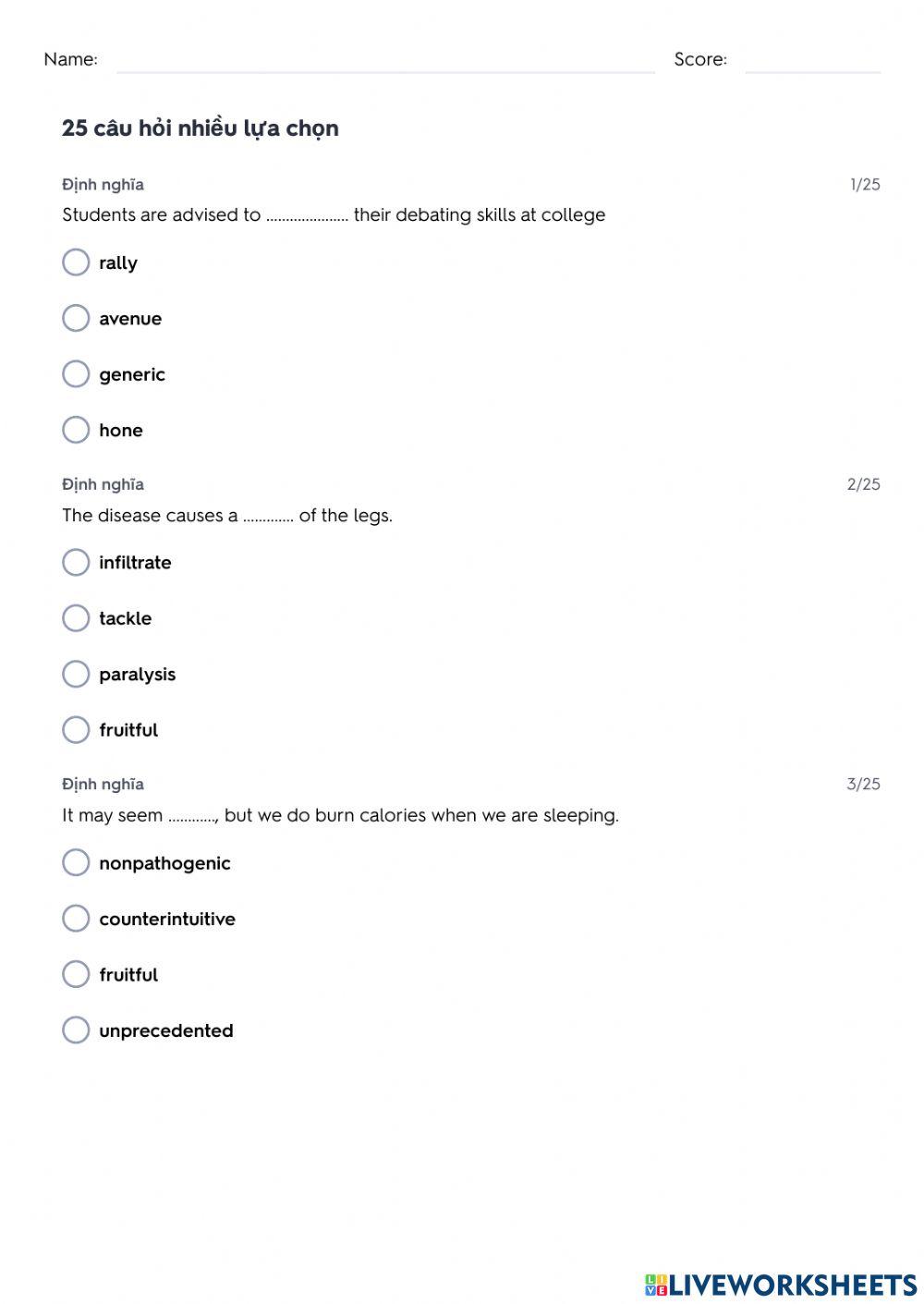 Name: Score:

25 câu hỏi nhiều lựa chọn

Định nghĩa 1/25

Students are advised to ..................... their debating skills at college

rally

avenue

generic

hone

Định nghĩa 2/25

The disease causes a ............. of the legs.

infiltrate

tackle

paralysis

fruitful

Định nghĩa 3/25

It may seem ............, but we do burn calories when we are sleeping.

nonpathogenic

counterintuitive

fruitful

unprecedented

LIVEWORKSHEETS